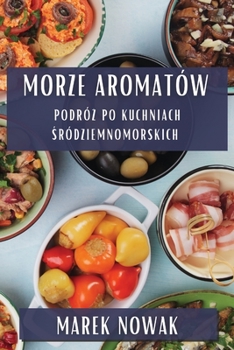 MORZE AROMATÓW

PODRÓZ PO KUCHNIACH ŚRÓDZIEMNOMORSKICH

MAREK NOWAK